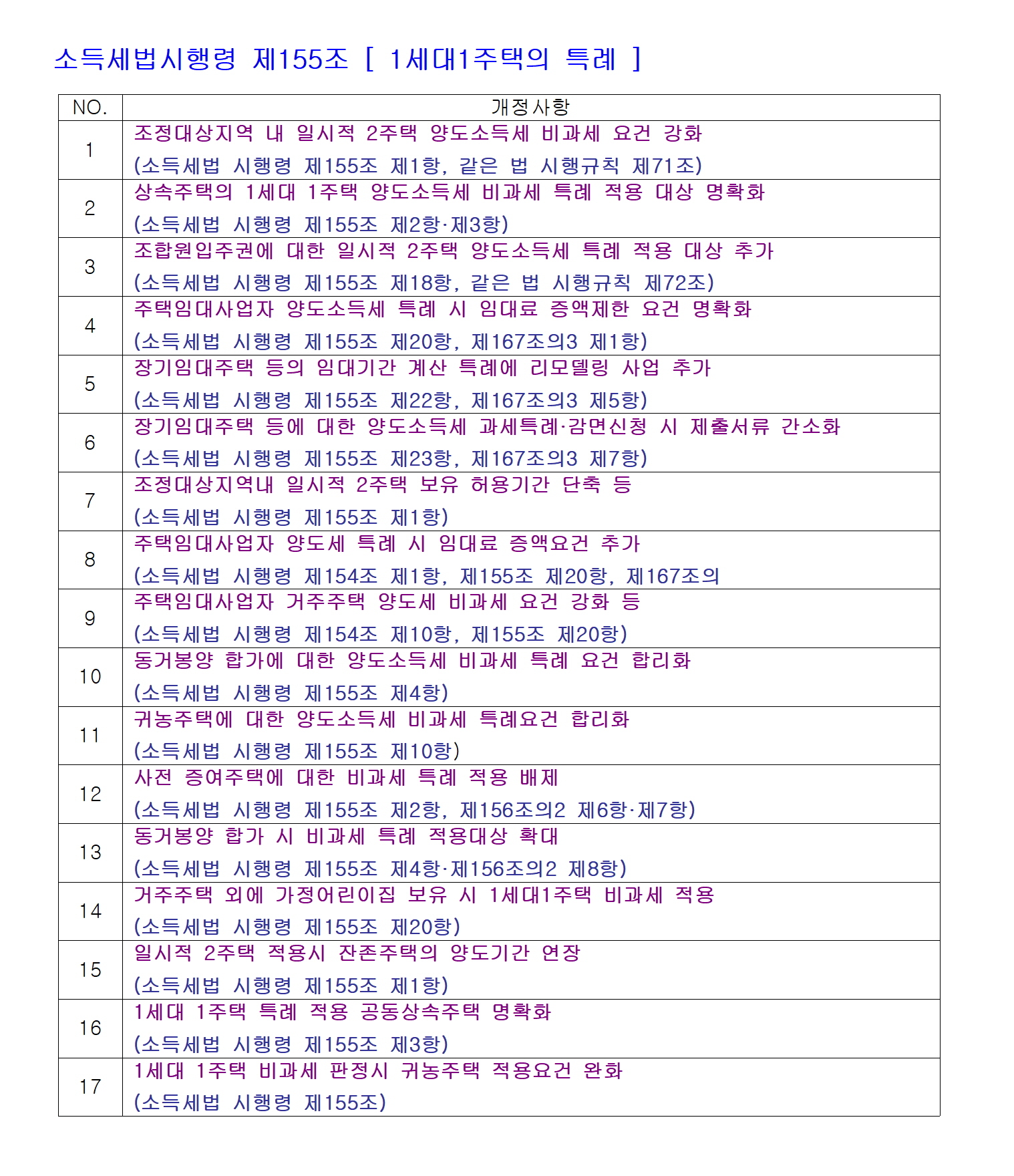 소득세법시행령 제155조 [ 1세대1주택의 특례 ]

| NO. | 개정사항 |
|---|---|
| 1 | 조정대상지역 내 일시적 2주택 양도소득세 비과세 요건 강화 (소득세법 시행령 제155조 제1항, 같은 법 시행규칙 제71조) |
| 2 | 상속주택의 1세대 1주택 양도소득세 비과세 특례 적용 대상 명확화 (소득세법 시행령 제155조 제2항·제3항) |
| 3 | 조합원입주권에 대한 일시적 2주택 양도소득세 특례 적용 대상 추가 (소득세법 시행령 제155조 제18항, 같은 법 시행규칙 제72조) |
| 4 | 주택임대사업자 양도소득세 특례 시 임대료 증액제한 요건 명확화 (소득세법 시행령 제155조 제20항, 제167조의3 제1항) |
| 5 | 장기임대주택 등의 임대기간 계산 특례에 리모델링 사업 추가 (소득세법 시행령 제155조 제22항, 제167조의3 제5항) |
| 6 | 장기임대주택 등에 대한 양도소득세 과세특례·감면신청 시 제출서류 간소화 (소득세법 시행령 제155조 제23항, 제167조의3 제7항) |
| 7 | 조정대상지역내 일시적 2주택 보유 허용기간 단축 등 (소득세법 시행령 제155조 제1항) |
| 8 | 주택임대사업자 양도세 특례 시 임대료 증액요건 추가 (소득세법 시행령 제154조 제1항, 제155조 제20항, 제167조의 |
| 9 | 주택임대사업자 거주주택 양도세 비과세 요건 강화 등 (소득세법 시행령 제154조 제10항, 제155조 제20항) |
| 10 | 동거봉양 합가에 대한 양도소득세 비과세 특례 요건 합리화 (소득세법 시행령 제155조 제4항) |
| 11 | 귀농주택에 대한 양도소득세 비과세 특례요건 합리화 (소득세법 시행령 제155조 제10항) |
| 12 | 사전 증여주택에 대한 비과세 특례 적용 배제 (소득세법 시행령 제155조 제2항, 제156조의2 제6항·제7항) |
| 13 | 동거봉양 합가 시 비과세 특례 적용대상 확대 (소득세법 시행령 제155조 제4항·제156조의2 제8항) |
| 14 | 거주주택 외에 가정어린이집 보유 시 1세대1주택 비과세 적용 (소득세법 시행령 제155조 제20항) |
| 15 | 일시적 2주택 적용시 잔존주택의 양도기간 연장 (소득세법 시행령 제155조 제1항) |
| 16 | 1세대 1주택 특례 적용 공동상속주택 명확화 (소득세법 시행령 제155조 제3항) |
| 17 | 1세대 1주택 비과세 판정시 귀농주택 적용요건 완화 (소득세법 시행령 제155조) |